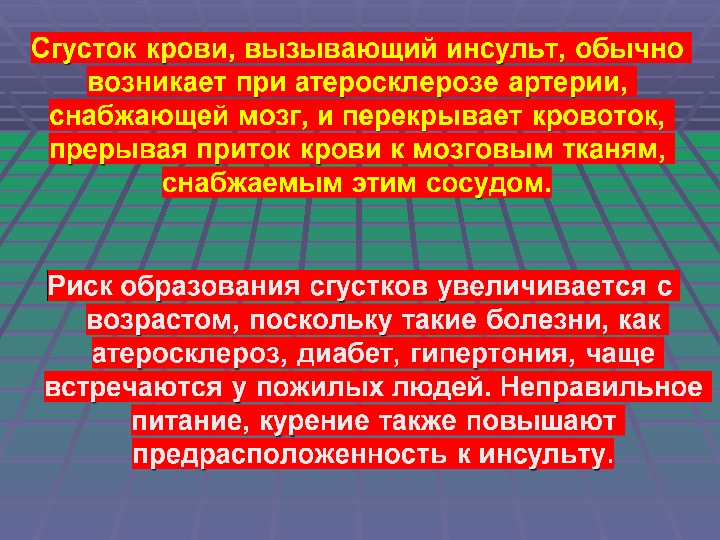 Сгусток крови, вызывающий инсульт, обычно возникает при атеросклерозе артерии, снабжающей мозг, и перекрывает кровоток, прерывая приток крови к мозговым тканям, снабжаемым этим сосудом.

Риск образования сгустков увеличивается с возрастом, поскольку такие болезни, как атеросклероз, диабет, гипертония, чаще встречаются у пожилых людей. Неправильное питание, курение также повышают предрасположенность к инсульту.